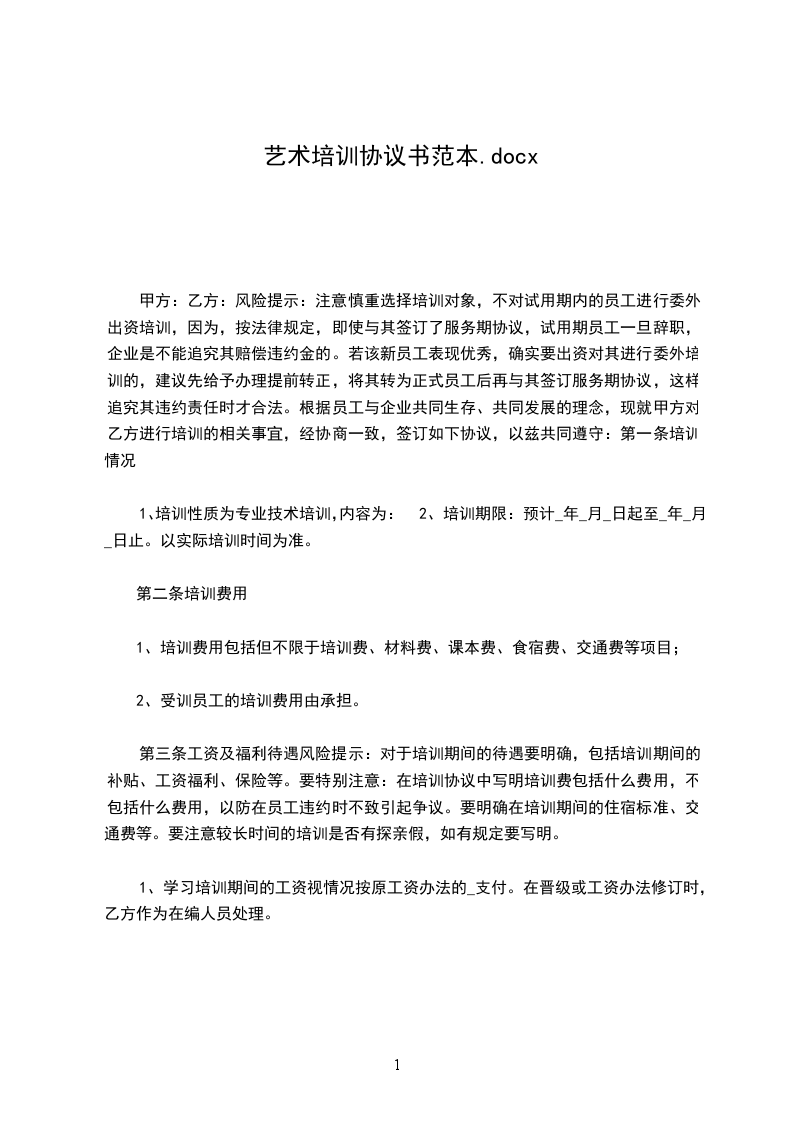 艺术培训协议书范本.docx

甲方：乙方：风险提示：注意慎重选择培训对象，不对试用期内的员工进行委外出资培训，因为，按法律规定，即使与其签订了服务期协议，试用期员工一旦辞职，企业是不能追究其赔偿违约金的。若该新员工表现优秀，确实要出资对其进行委外培训的，建议先给予办理提前转正，将其转为正式员工后再与其签订服务期协议，这样追究其违约责任时才合法。根据员工与企业共同生存、共同发展的理念，现就甲方对乙方进行培训的相关事宜，经协商一致，签订如下协议，以兹共同遵守：第一条培训情况

1、培训性质为专业技术培训,内容为： 2、培训期限：预计_年_月_日起至_年_月_日止。以实际培训时间为准。

第二条培训费用

1、培训费用包括但不限于培训费、材料费、课本费、食宿费、交通费等项目；

2、受训员工的培训费用由承担。

第三条工资及福利待遇风险提示：对于培训期间的待遇要明确，包括培训期间的补贴、工资福利、保险等。要特别注意：在培训协议中写明培训费包括什么费用，不包括什么费用，以防在员工违约时不致引起争议。要明确在培训期间的住宿标准、交通费等。要注意较长时间的培训是否有探亲假，如有规定要写明。

1、学习培训期间的工资视情况按原工资办法的_支付。在晋级或工资办法修订时，乙方作为在编人员处理。

1